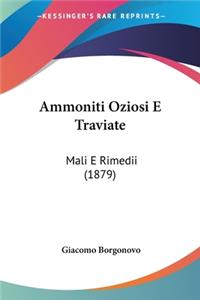 KESSINGER'S RARE REPRINTS

Ammoniti Oziosi E Traviate

Mali E Rimedii (1879)

Giacomo Borgonovo